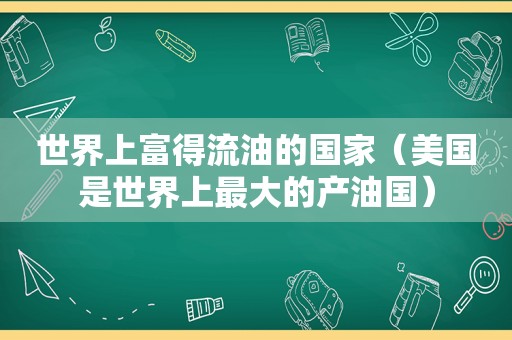 世界上富得流油的国家（美国是世界上最大的产油国）